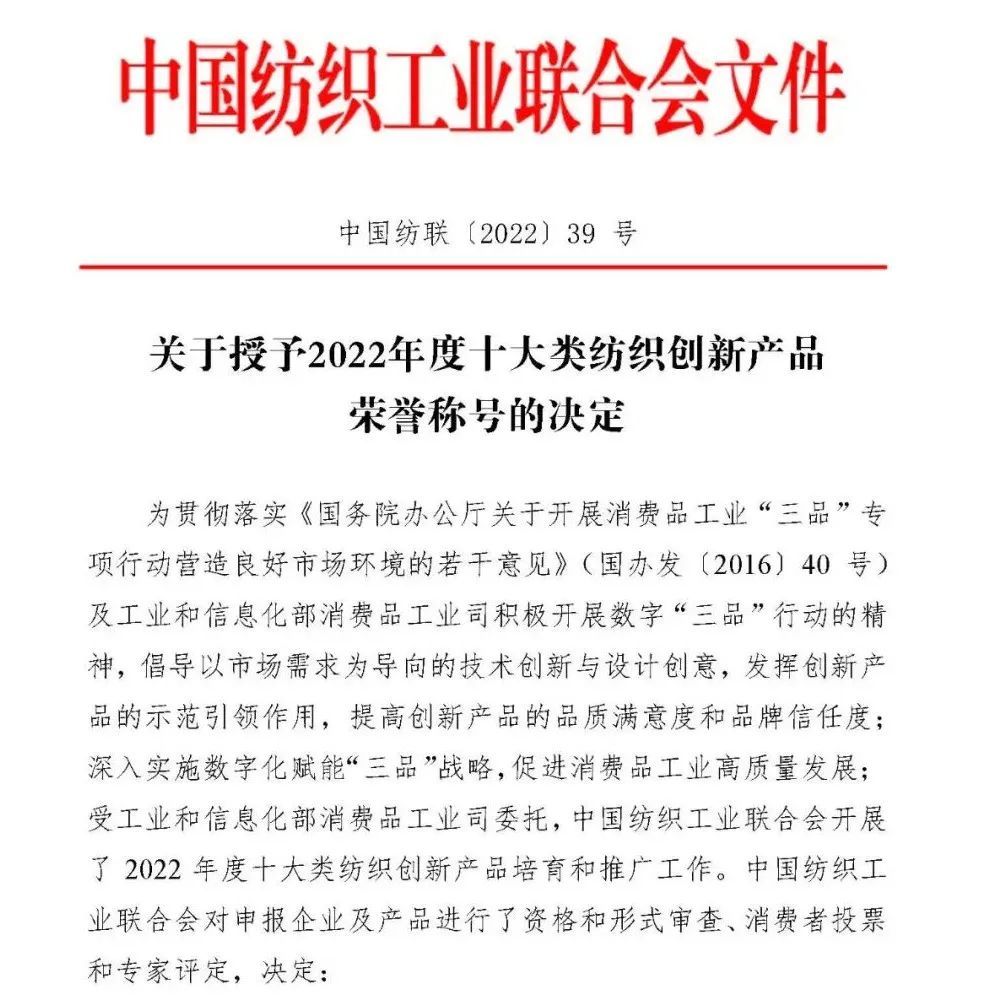 中国纺织工业联合会文件

中国纺联〔2022〕39 号

关于授予2022年度十大类纺织创新产品荣誉称号的决定

为贯彻落实《国务院办公厅关于开展消费品工业“三品”专项行动营造良好市场环境的若干意见》（国办发〔2016〕40 号）及工业和信息化部消费品工业司积极开展数字“三品”行动的精神，倡导以市场需求为导向的技术创新与设计创意，发挥创新产品的示范引领作用，提高创新产品的品质满意度和品牌信任度；深入实施数字化赋能“三品”战略，促进消费品工业高质量发展；受工业和信息化部消费品工业司委托，中国纺织工业联合会开展了 2022 年度十大类纺织创新产品培育和推广工作。中国纺织工业联合会对申报企业及产品进行了资格和形式审查、消费者投票和专家评定，决定：